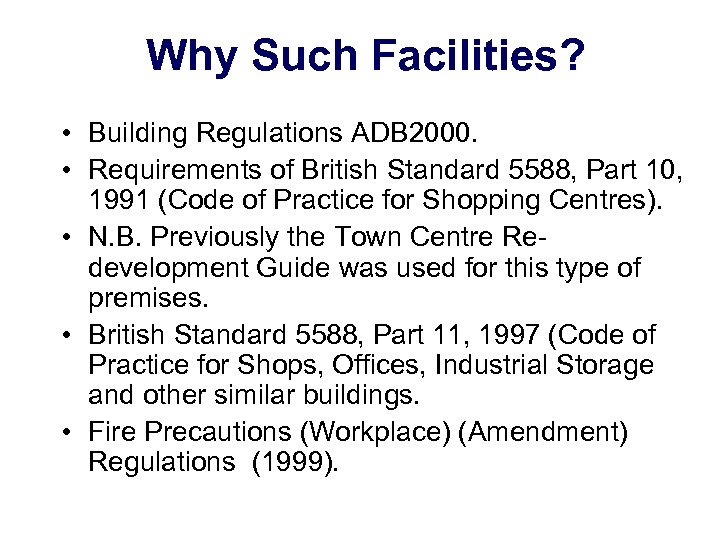 Why Such Facilities?

• Building Regulations ADB2000.
• Requirements of British Standard 5588, Part 10, 1991 (Code of Practice for Shopping Centres).
• N.B. Previously the Town Centre Re-development Guide was used for this type of premises.
• British Standard 5588, Part 11, 1997 (Code of Practice for Shops, Offices, Industrial Storage and other similar buildings.
• Fire Precautions (Workplace) (Amendment) Regulations (1999).